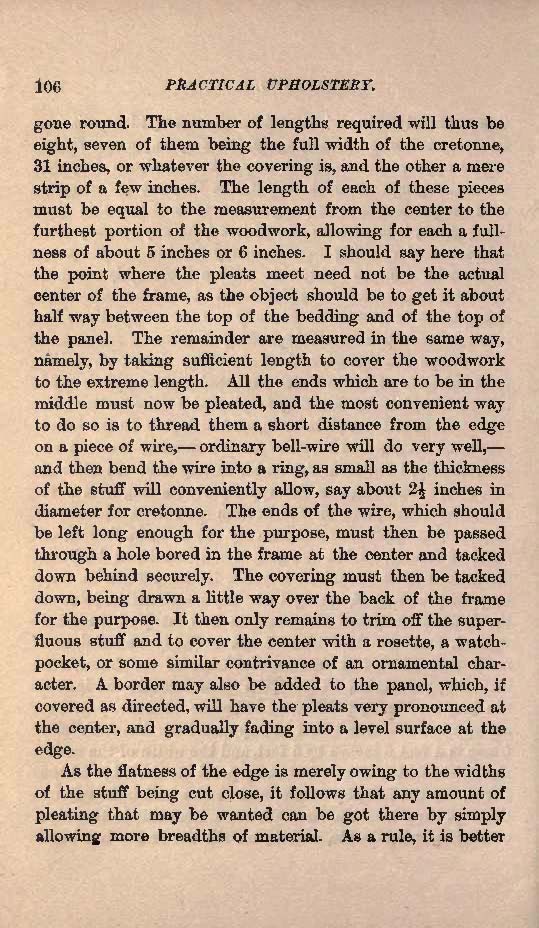 106 PRACTICAL UPHOLSTERY.

gone round. The number of lengths required will thus be eight, seven of them being the full width of the cretonne, 31 inches, or whatever the covering is, and the other a mere strip of a few inches. The length of each of these pieces must be equal to the measurement from the center to the furthest portion of the woodwork, allowing for each a fullness of about 5 inches or 6 inches. I should say here that the point where the pleats meet need not be the actual center of the frame, as the object should be to get it about half way between the top of the bedding and of the top of the panel. The remainder are measured in the same way, namely, by taking sufficient length to cover the woodwork to the extreme length. All the ends which are to be in the middle must now be pleated, and the most convenient way to do so is to thread them a short distance from the edge on a piece of wire,— ordinary bell-wire will do very well,— and then bend the wire into a ring, as small as the thickness of the stuff will conveniently allow, say about $2\frac{1}{2}$ inches in diameter for cretonne. The ends of the wire, which should be left long enough for the purpose, must then be passed through a hole bored in the frame at the center and tacked down behind securely. The covering must then be tacked down, being drawn a little way over the back of the frame for the purpose. It then only remains to trim off the superfluous stuff and to cover the center with a rosette, a watch-pocket, or some similar contrivance of an ornamental character. A border may also be added to the panel, which, if covered as directed, will have the pleats very pronounced at the center, and gradually fading into a level surface at the edge.

As the flatness of the edge is merely owing to the widths of the stuff being cut close, it follows that any amount of pleating that may be wanted can be got there by simply allowing more breadths of material. As a rule, it is better